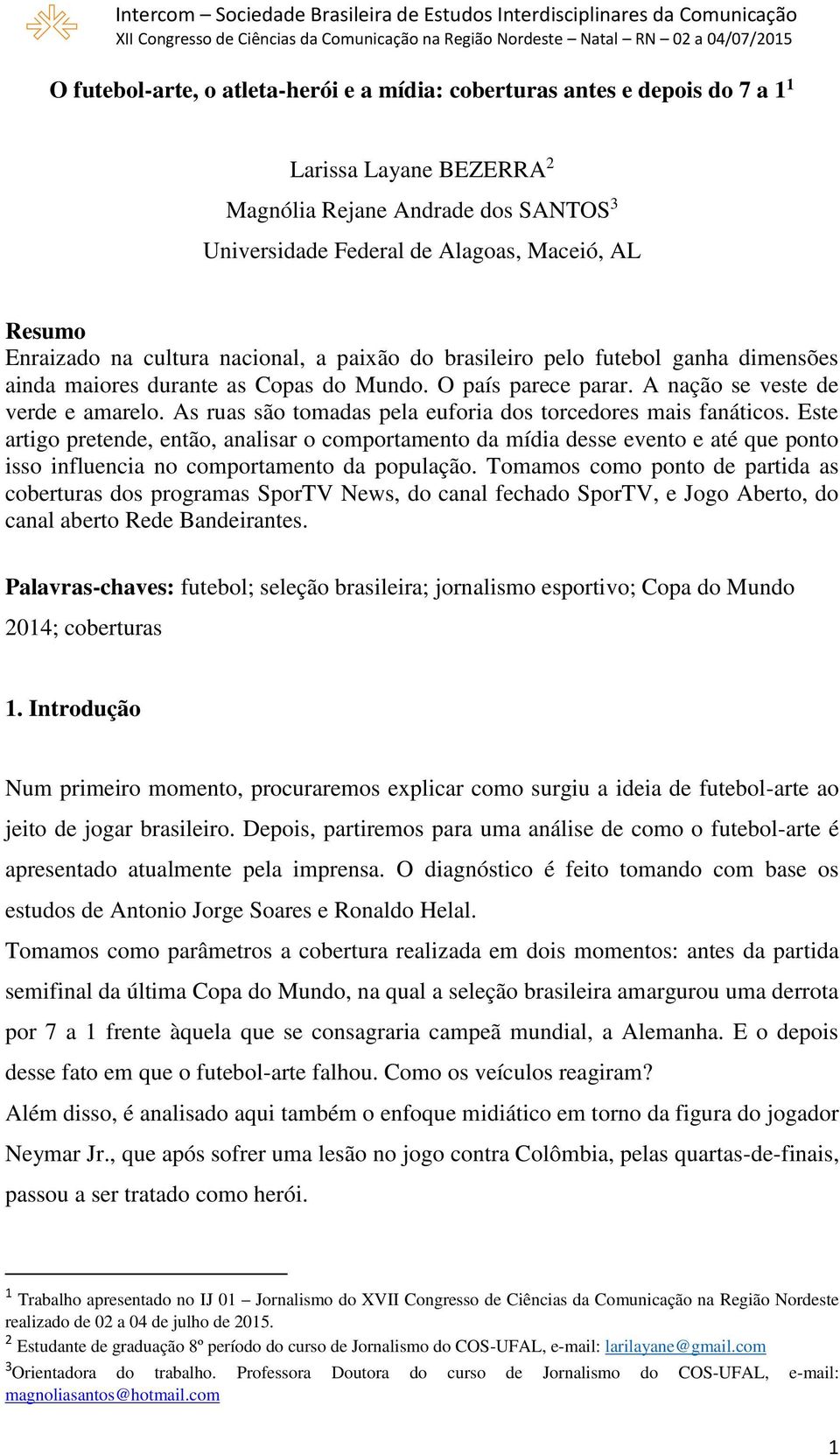 Intercom – Sociedade Brasileira de Estudos Interdisciplinares da Comunicação
XII Congresso de Ciências da Comunicação na Região Nordeste – Natal – RN – 02 a 04/07/2015

O futebol-arte, o atleta-herói e a mídia: coberturas antes e depois do 7 a 1$^1$

Larissa Layane BEZERRA$^2$
Magnólia Rejane Andrade dos SANTOS$^3$
Universidade Federal de Alagoas, Maceió, AL

Resumo
Enraizado na cultura nacional, a paixão do brasileiro pelo futebol ganha dimensões ainda maiores durante as Copas do Mundo. O país parece parar. A nação se veste de verde e amarelo. As ruas são tomadas pela euforia dos torcedores mais fanáticos. Este artigo pretende, então, analisar o comportamento da mídia desse evento e até que ponto isso influencia no comportamento da população. Tomamos como ponto de partida as coberturas dos programas SporTV News, do canal fechado SporTV, e Jogo Aberto, do canal aberto Rede Bandeirantes.

Palavras-chaves: futebol; seleção brasileira; jornalismo esportivo; Copa do Mundo 2014; coberturas

1. Introdução

Num primeiro momento, procuraremos explicar como surgiu a ideia de futebol-arte ao jeito de jogar brasileiro. Depois, partiremos para uma análise de como o futebol-arte é apresentado atualmente pela imprensa. O diagnóstico é feito tomando com base os estudos de Antonio Jorge Soares e Ronaldo Helal.
Tomamos como parâmetros a cobertura realizada em dois momentos: antes da partida semifinal da última Copa do Mundo, na qual a seleção brasileira amargurou uma derrota por 7 a 1 frente àquela que se consagraria campeã mundial, a Alemanha. E o depois desse fato em que o futebol-arte falhou. Como os veículos reagiram?
Além disso, é analisado aqui também o enfoque midiático em torno da figura do jogador Neymar Jr., que após sofrer uma lesão no jogo contra Colômbia, pelas quartas-de-finais, passou a ser tratado como herói.

$^1$ Trabalho apresentado no IJ 01 – Jornalismo do XVII Congresso de Ciências da Comunicação na Região Nordeste realizado de 02 a 04 de julho de 2015.
$^2$ Estudante de graduação 8º período do curso de Jornalismo do COS-UFAL, e-mail: larilayane@gmail.com
$^3$Orientadora do trabalho. Professora Doutora do curso de Jornalismo do COS-UFAL, e-mail: magnoliasantos@hotmail.com

1